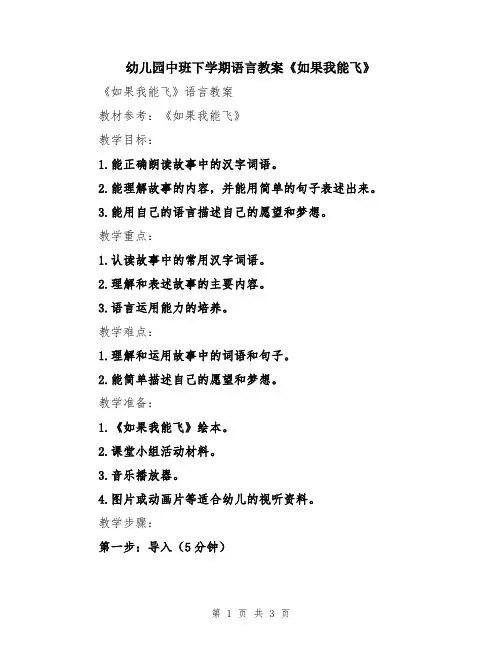 幼儿园中班下学期语言教案《如果我能飞》

《如果我能飞》语言教案

教材参考：《如果我能飞》

教学目标：

1.能正确朗读故事中的汉字词语。

2.能理解故事的内容，并能用简单的句子表述出来。

3.能用自己的语言描述自己的愿望和梦想。

教学重点：

1.认读故事中的常用汉字词语。

2.理解和表述故事的主要内容。

3.语言运用能力的培养。

教学难点：

1.理解和运用故事中的词语和句子。

2.能简单描述自己的愿望和梦想。

教学准备：

1.《如果我能飞》绘本。

2.课堂小组活动材料。

3.音乐播放器。

4.图片或动画片等适合幼儿的视听资料。

教学步骤：

第一步：导入（5分钟）

第 1 页 共 3 页